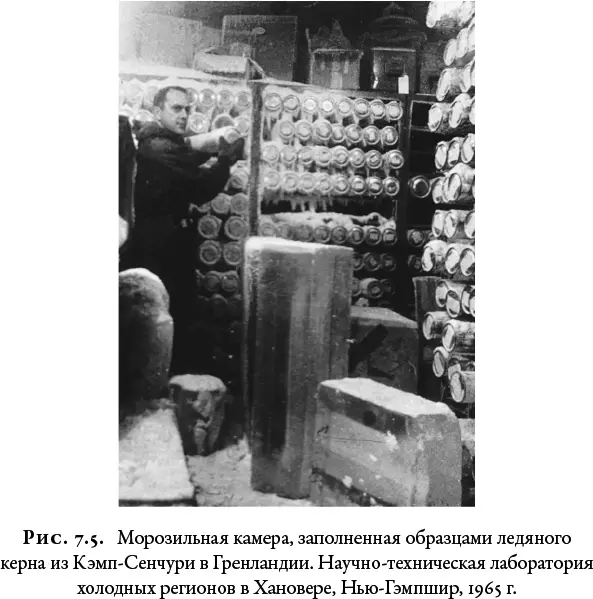 Рис. 7.5. Морозильная камера, заполненная образцами ледяного керна из Кэмп-Сенчури в Гренландии. Научно-техническая лаборатория холодных регионов в Хановере, Нью-Гэмпшир, 1965 г.